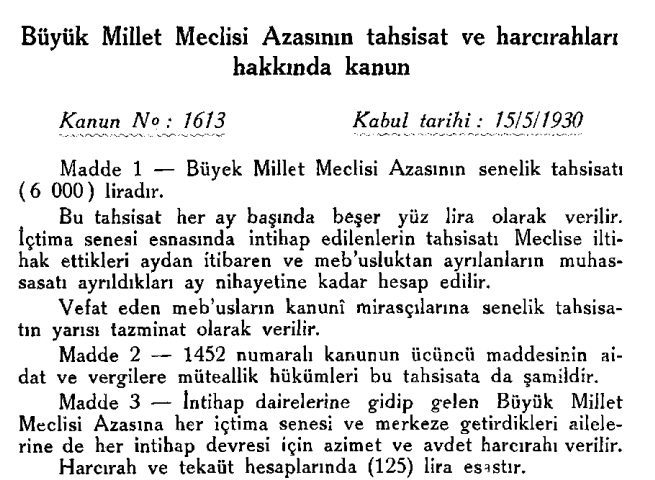 Büyük Millet Meclisi Azasının tahsisat ve harcırahları hakkında kanun

Kanun № : 1613 Kabul tarihi : 15/5/1930

Madde 1 — Büyek Millet Meclisi Azasının senelik tahsisatı (6 000) liradır.

Bu tahsisat her ay başında beşer yüz lira olarak verilir. İçtima senesi esnasında intihap edilenlerin tahsisatı Meclise iltihak ettikleri aydan itibaren ve meb'usluktan ayrılanların muhassasatı ayrıldıkları ay nihayetine kadar hesap edilir.

Vefat eden meb'usların kanunî mirasçılarına senelik tahsisatın yarısı tazminat olarak verilir.

Madde 2 — 1452 numaralı kanunun ücüncü maddesinin aidat ve vergilere müteallik hükümleri bu tahsisata da şamildir.

Madde 3 — İntihap dairelerine gidip gelen Büyük Millet Meclisi Azasına her içtima senesi ve merkeze getirdikleri ailelerine de her intihap devresi için azimet ve avdet harcırahı verilir.

Harcırah ve tekaüt hesaplarında (125) lira esastır.